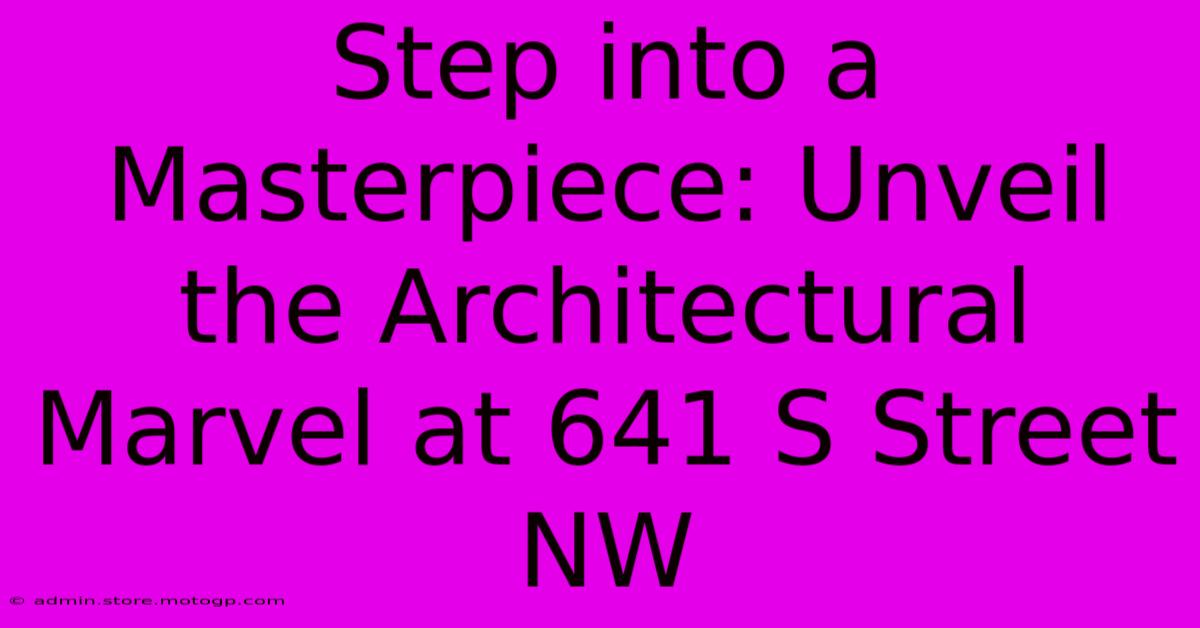 Step into a Masterpiece: Unveil the Architectural Marvel at 641 S Street NW

© admin.store.motogp.com